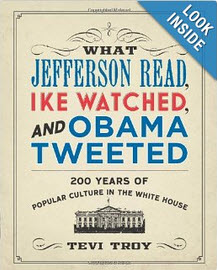 LOOK INSIDE

WHAT
JEFFERSON READ,
IKE WATCHED,
AND OBAMA
TWEETED

200 YEARS OF
POPULAR CULTURE IN THE WHITE HOUSE

TEVI TROY